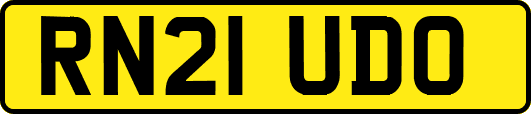 RN21 UDO